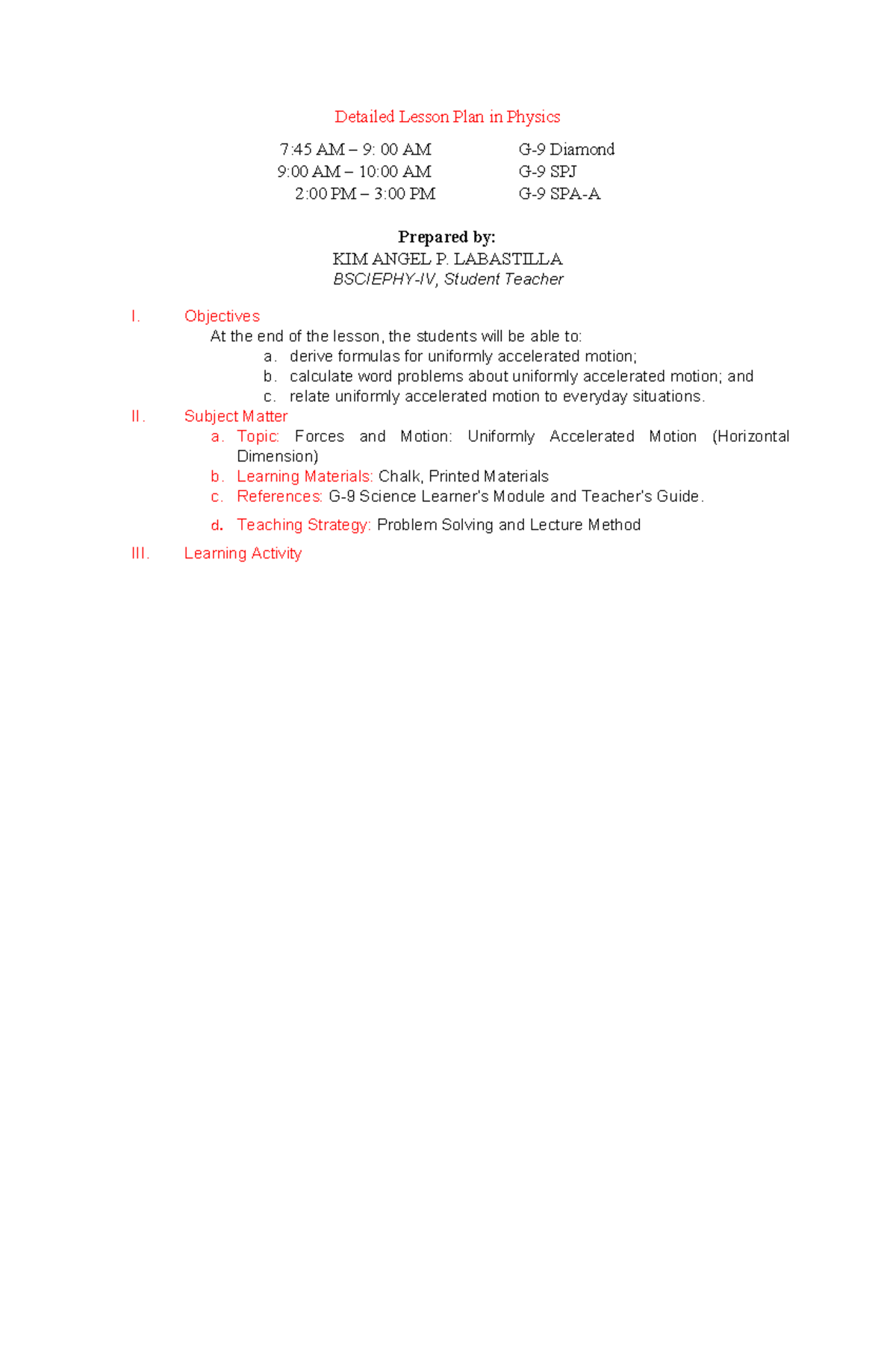 Detailed Lesson Plan in Physics

7:45 AM – 9: 00 AM G-9 Diamond
9:00 AM – 10:00 AM G-9 SPJ
2:00 PM – 3:00 PM G-9 SPA-A

Prepared by:
KIM ANGEL P. LABASTILLA
BSCIEPHY-IV, Student Teacher

I. Objectives
At the end of the lesson, the students will be able to:
a. derive formulas for uniformly accelerated motion;
b. calculate word problems about uniformly accelerated motion; and
c. relate uniformly accelerated motion to everyday situations.

II. Subject Matter
a. Topic: Forces and Motion: Uniformly Accelerated Motion (Horizontal Dimension)
b. Learning Materials: Chalk, Printed Materials
c. References: G-9 Science Learner's Module and Teacher's Guide.
d. Teaching Strategy: Problem Solving and Lecture Method

III. Learning Activity